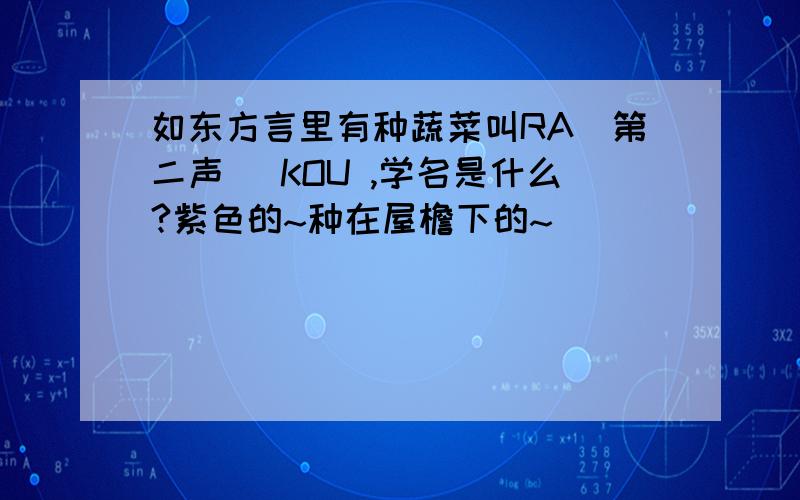 如东方言里有种蔬菜叫RA（第二声） KOU ,学名是什么?紫色的~种在屋檐下的~